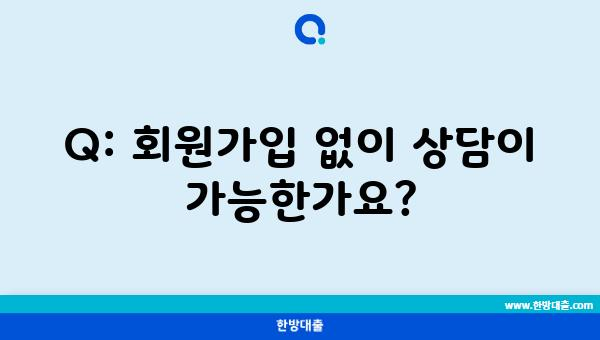 Q: 회원가입 없이 상담이 가능한가요?

www.한방대출.com

한방대출